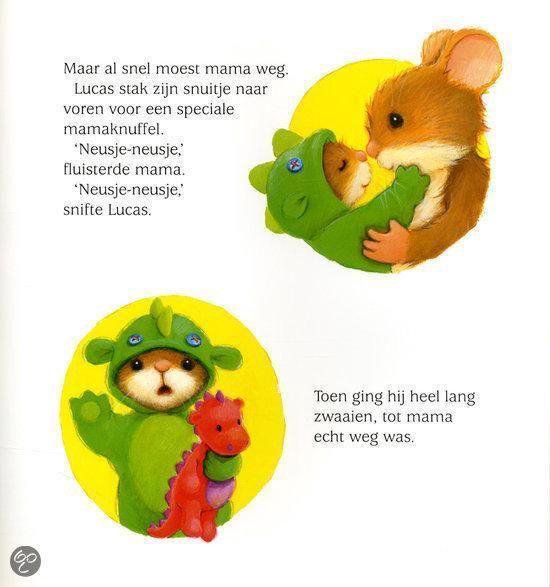 Maar al snel moest mama weg.

Lucas stak zijn snuitje naar voren voor een speciale mamaknuffel.

'Neusje-neusje,' fluisterde mama.

'Neusje-neusje,' snifte Lucas.

Toen ging hij heel lang zwaaien, tot mama echt weg was.